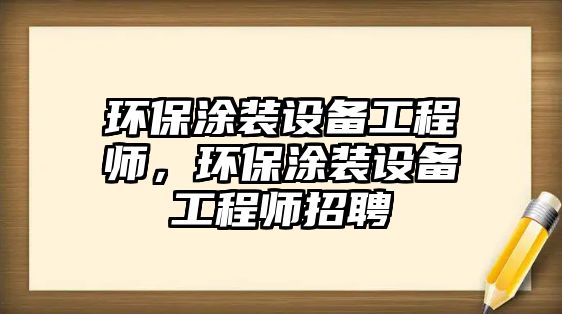 环保涂装设备工程师，环保涂装设备工程师招聘